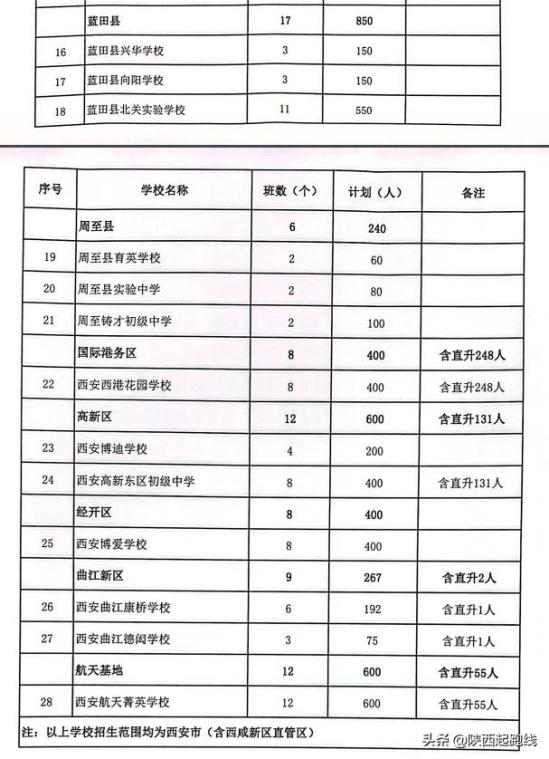 | | 蓝田县 | 17 | 850 | |
|---|---|---|---|---|
| 16 | 蓝田县兴华学校 | 3 | 150 | |
| 17 | 蓝田县向阳学校 | 3 | 150 | |
| 18 | 蓝田县北关实验学校 | 11 | 550 | |

| 序号 | 学校名称 | 班数（个） | 计划（人） | 备注 |
|---|---|---|---|---|
| | 周至县 | 6 | 240 | |
| 19 | 周至县育英学校 | 2 | 60 | |
| 20 | 周至县实验中学 | 2 | 80 | |
| 21 | 周至铸才初级中学 | 2 | 100 | |
| | 国际港务区 | 8 | 400 | 含直升248人 |
| 22 | 西安西港花园学校 | 8 | 400 | 含直升248人 |
| | 高新区 | 12 | 600 | 含直升131人 |
| 23 | 西安博迪学校 | 4 | 200 | |
| 24 | 西安高新东区初级中学 | 8 | 400 | 含直升131人 |
| | 经开区 | 8 | 400 | |
| 25 | 西安博爱学校 | 8 | 400 | |
| | 曲江新区 | 9 | 267 | 含直升2人 |
| 26 | 西安曲江康桥学校 | 6 | 192 | 含直升1人 |
| 27 | 西安曲江德闳学校 | 3 | 75 | 含直升1人 |
| | 航天基地 | 12 | 600 | 含直升55人 |
| 28 | 西安航天菁英学校 | 12 | 600 | 含直升55人 |

注：以上学校招生范围均为西安市（含西咸新区直管区）

头条 @陕西起跑线